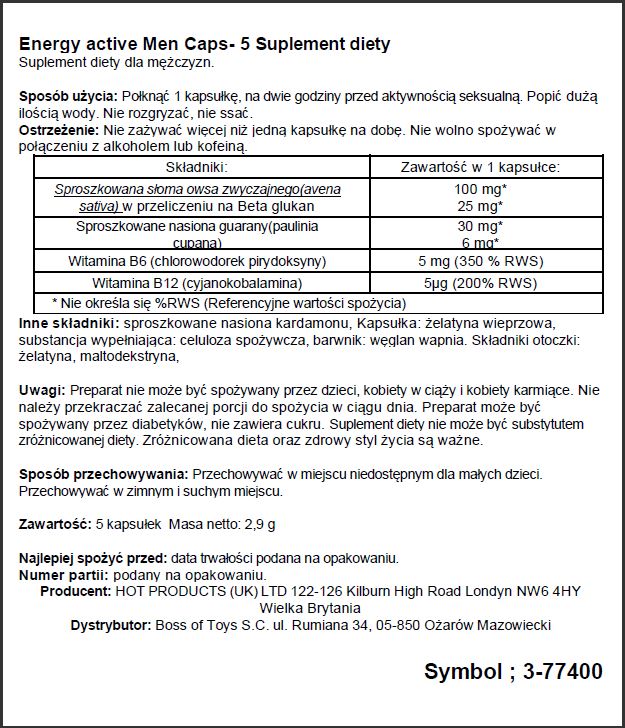 Energy active Men Caps- 5 Suplement diety
Suplement diety dla mężczyzn.

Sposób użycia: Połknąć 1 kapsułkę, na dwie godziny przed aktywnością seksualną. Popić dużą ilością wody. Nie rozgryzać, nie ssać.
Ostrzeżenie: Nie zażywać więcej niż jedną kapsułkę na dobę. Nie wolno spożywać w połączeniu z alkoholem lub kofeiną.

| Składniki: | Zawartość w 1 kapsułce: |
|---|---|
| Sproszkowana słoma owsa zwyczajnego(avena sativa) w przeliczeniu na Beta glukan | 100 mg* 25 mg* |
| Sproszkowane nasiona guarany(paulinia cupana) | 30 mg* 6 mg* |
| Witamina B6 (chlorowodorek pirydoksyny) | 5 mg (350 % RWS) |
| Witamina B12 (cyjanokobalamina) | 5µg (200% RWS) |
| * Nie określa się %RWS (Referencyjne wartości spożycia) | |

Inne składniki: sproszkowane nasiona kardamonu, Kapsułka: żelatyna wieprzowa, substancja wypełniająca: celuloza spożywcza, barwnik: węglan wapnia. Składniki otoczki: żelatyna, maltodekstryna,

Uwagi: Preparat nie może być spożywany przez dzieci, kobiety w ciąży i kobiety karmiące. Nie należy przekraczać zalecanej porcji do spożycia w ciągu dnia. Preparat może być spożywany przez diabetyków, nie zawiera cukru. Suplement diety nie może być substytutem zróżnicowanej diety. Zróżnicowana dieta oraz zdrowy styl życia są ważne.

Sposób przechowywania: Przechowywać w miejscu niedostępnym dla małych dzieci. Przechowywać w zimnym i suchym miejscu.

Zawartość: 5 kapsułek Masa netto: 2,9 g

Najlepiej spożyć przed: data trwałości podana na opakowaniu.
Numer partii: podany na opakowaniu.
Producent: HOT PRODUCTS (UK) LTD 122-126 Kilburn High Road Londyn NW6 4HY Wielka Brytania
Dystrybutor: Boss of Toys S.C. ul. Rumiana 34, 05-850 Ożarów Mazowiecki

Symbol ; 3-77400